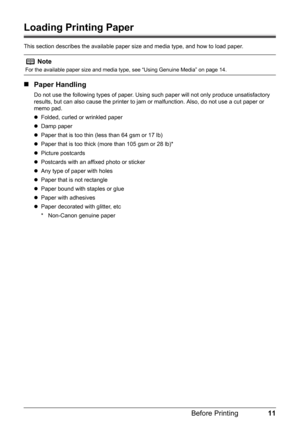 Loading Printing Paper

This section describes the available paper size and media type, and how to load paper.

Note

For the available paper size and media type, see "Using Genuine Media" on page 14.

■ Paper Handling

Do not use the following types of paper. Using such paper will not only produce unsatisfactory results, but can also cause the printer to jam or malfunction. Also, do not use a cut paper or memo pad.

● Folded, curled or wrinkled paper
● Damp paper
● Paper that is too thin (less than 64 gsm or 17 lb)
● Paper that is too thick (more than 105 gsm or 28 lb)*
● Picture postcards
● Postcards with an affixed photo or sticker
● Any type of paper with holes
● Paper that is not rectangle
● Paper bound with staples or glue
● Paper with adhesives
● Paper decorated with glitter, etc

\* Non-Canon genuine paper

Before Printing 11